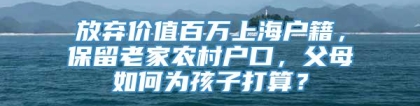 放弃价值百万上海户籍，保留老家农村户口，父母如何为孩子打算？